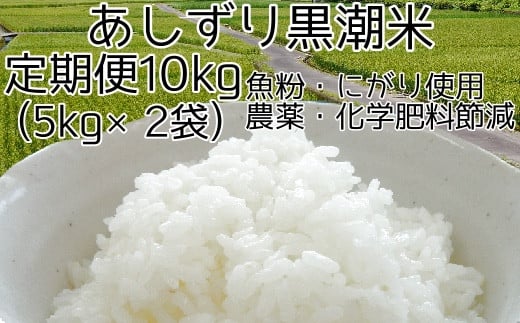 あしずり黒潮米

定期便10kg
(5kg× 2袋)

魚粉・にがり使用
農薬・化学肥料節減